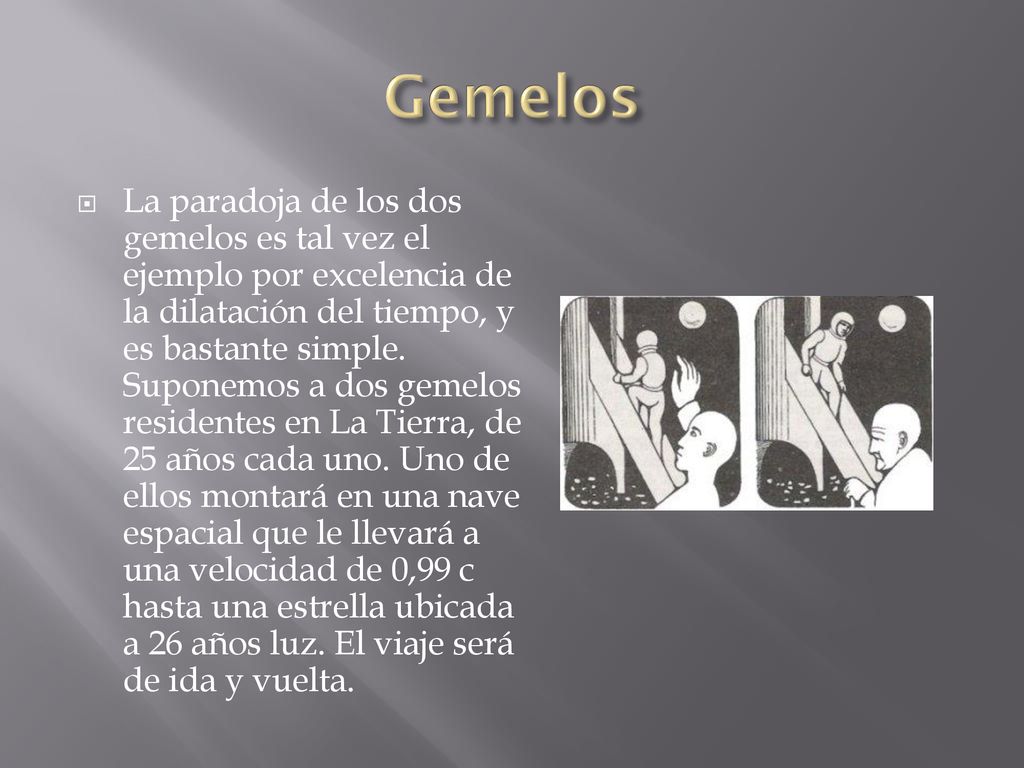 Gemelos

La paradoja de los dos gemelos es tal vez el ejemplo por excelencia de la dilatación del tiempo, y es bastante simple. Suponemos a dos gemelos residentes en La Tierra, de 25 años cada uno. Uno de ellos montará en una nave espacial que le llevará a una velocidad de 0,99 c hasta una estrella ubicada a 26 años luz. El viaje será de ida y vuelta.